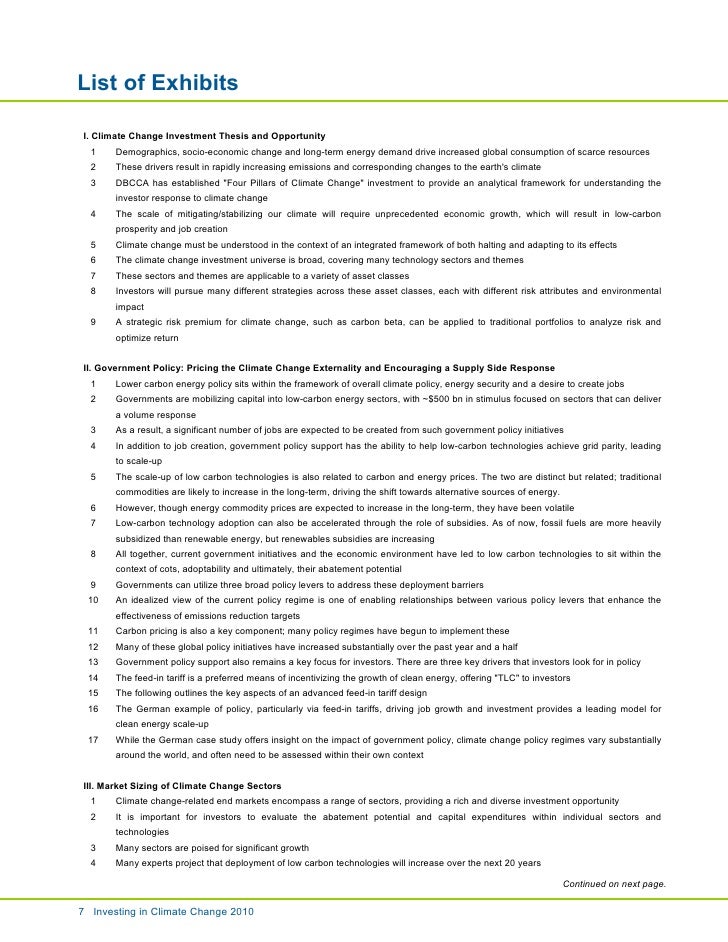 List of Exhibits

I. Climate Change Investment Thesis and Opportunity
1 Demographics, socio-economic change and long-term energy demand drive increased global consumption of scarce resources
2 These drivers result in rapidly increasing emissions and corresponding changes to the earth's climate
3 DBCCA has established "Four Pillars of Climate Change" investment to provide an analytical framework for understanding the investor response to climate change
4 The scale of mitigating/stabilizing our climate will require unprecedented economic growth, which will result in low-carbon prosperity and job creation
5 Climate change must be understood in the context of an integrated framework of both halting and adapting to its effects
6 The climate change investment universe is broad, covering many technology sectors and themes
7 These sectors and themes are applicable to a variety of asset classes
8 Investors will pursue many different strategies across these asset classes, each with different risk attributes and environmental impact
9 A strategic risk premium for climate change, such as carbon beta, can be applied to traditional portfolios to analyze risk and optimize return

II. Government Policy: Pricing the Climate Change Externality and Encouraging a Supply Side Response
1 Lower carbon energy policy sits within the framework of overall climate policy, energy security and a desire to create jobs
2 Governments are mobilizing capital into low-carbon energy sectors, with ~$500 bn in stimulus focused on sectors that can deliver a volume response
3 As a result, a significant number of jobs are expected to be created from such government policy initiatives
4 In addition to job creation, government policy support has the ability to help low-carbon technologies achieve grid parity, leading to scale-up
5 The scale-up of low carbon technologies is also related to carbon and energy prices. The two are distinct but related; traditional commodities are likely to increase in the long-term, driving the shift towards alternative sources of energy.
6 However, though energy commodity prices are expected to increase in the long-term, they have been volatile
7 Low-carbon technology adoption can also be accelerated through the role of subsidies. As of now, fossil fuels are more heavily subsidized than renewable energy, but renewables subsidies are increasing
8 All together, current government initiatives and the economic environment have led to low carbon technologies to sit within the context of cots, adoptability and ultimately, their abatement potential
9 Governments can utilize three broad policy levers to address these deployment barriers
10 An idealized view of the current policy regime is one of enabling relationships between various policy levers that enhance the effectiveness of emissions reduction targets
11 Carbon pricing is also a key component; many policy regimes have begun to implement these
12 Many of these global policy initiatives have increased substantially over the past year and a half
13 Government policy support also remains a key focus for investors. There are three key drivers that investors look for in policy
14 The feed-in tariff is a preferred means of incentivizing the growth of clean energy, offering "TLC" to investors
15 The following outlines the key aspects of an advanced feed-in tariff design
16 The German example of policy, particularly via feed-in tariffs, driving job growth and investment provides a leading model for clean energy scale-up
17 While the German case study offers insight on the impact of government policy, climate change policy regimes vary substantially around the world, and often need to be assessed within their own context

III. Market Sizing of Climate Change Sectors
1 Climate change-related end markets encompass a range of sectors, providing a rich and diverse investment opportunity
2 It is important for investors to evaluate the abatement potential and capital expenditures within individual sectors and technologies
3 Many sectors are poised for significant growth
4 Many experts project that deployment of low carbon technologies will increase over the next 20 years

Continued on next page.

7 Investing in Climate Change 2010